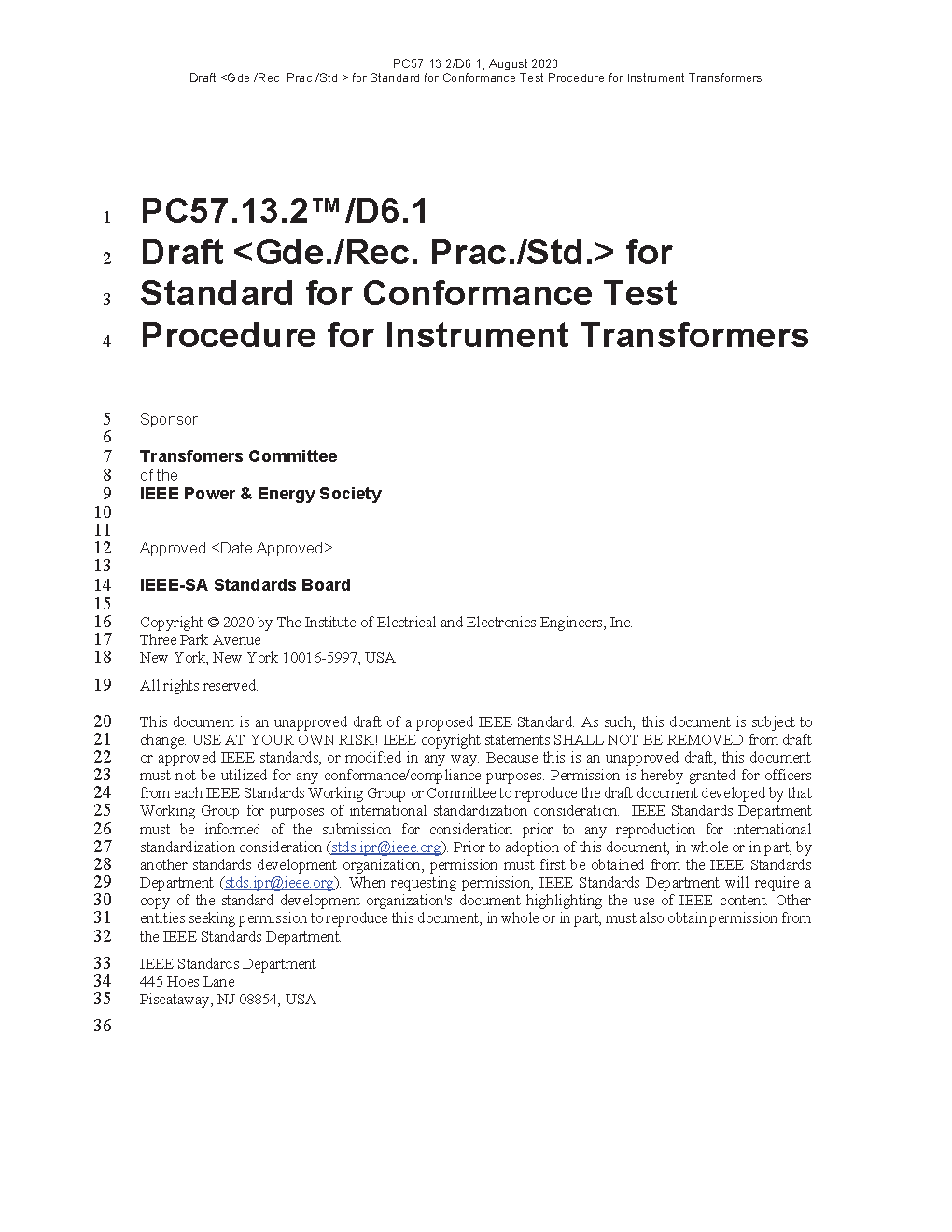 PC57 13 2/D6 1, August 2020
Draft <Gde /Rec Prac /Std > for Standard for Conformance Test Procedure for Instrument Transformers

1 PC57.13.2™/D6.1
2 Draft <Gde./Rec. Prac./Std.> for
3 Standard for Conformance Test
4 Procedure for Instrument Transformers

5 Sponsor
6
7 Transfomers Committee
8 of the
9 IEEE Power & Energy Society
10
11
12 Approved <Date Approved>
13
14 IEEE-SA Standards Board
15
16 Copyright © 2020 by The Institute of Electrical and Electronics Engineers, Inc.
17 Three Park Avenue
18 New York, New York 10016-5997, USA

19 All rights reserved.

20 This document is an unapproved draft of a proposed IEEE Standard. As such, this document is subject to
21 change. USE AT YOUR OWN RISK! IEEE copyright statements SHALL NOT BE REMOVED from draft
22 or approved IEEE standards, or modified in any way. Because this is an unapproved draft, this document
23 must not be utilized for any conformance/compliance purposes. Permission is hereby granted for officers
24 from each IEEE Standards Working Group or Committee to reproduce the draft document developed by that
25 Working Group for purposes of international standardization consideration. IEEE Standards Department
26 must be informed of the submission for consideration prior to any reproduction for international
27 standardization consideration (stds.ipr@ieee.org). Prior to adoption of this document, in whole or in part, by
28 another standards development organization, permission must first be obtained from the IEEE Standards
29 Department (stds.ipr@ieee.org). When requesting permission, IEEE Standards Department will require a
30 copy of the standard development organization's document highlighting the use of IEEE content. Other
31 entities seeking permission to reproduce this document, in whole or in part, must also obtain permission from
32 the IEEE Standards Department.

33 IEEE Standards Department
34 445 Hoes Lane
35 Piscataway, NJ 08854, USA

36